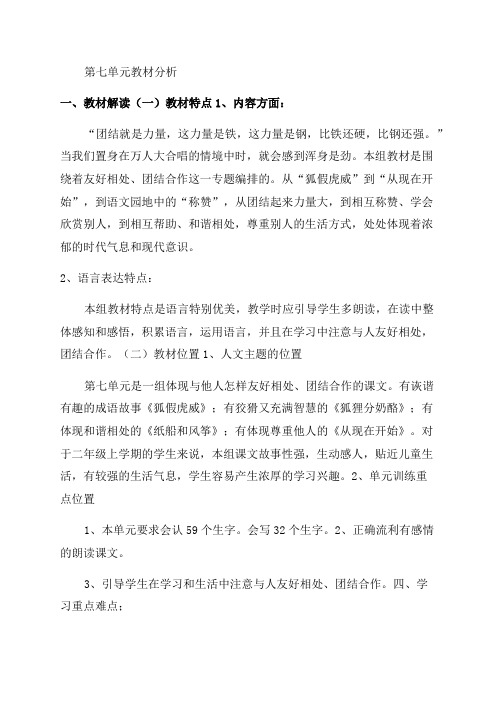 第七单元教材分析

一、教材解读（一）教材特点 1、内容方面：

“团结就是力量，这力量是铁，这力量是钢，比铁还硬，比钢还强。”当我们置身在万人大合唱的情境中时，就会感到浑身是劲。本组教材是围绕着友好相处、团结合作这一专题编排的。从“狐假虎威”到“从现在开始”，到语文园地中的“称赞”，从团结起来力量大，到相互称赞、学会欣赏别人，到相互帮助、和谐相处，尊重别人的生活方式，处处体现着浓郁的时代气息和现代意识。

2、语言表达特点：

本组教材特点是语言特别优美，教学时应引导学生多朗读，在读中整体感知和感悟，积累语言，运用语言，并且在学习中注意与人友好相处，团结合作。（二）教材位置 1、人文主题的位置

第七单元是一组体现与他人怎样友好相处、团结合作的课文。有诙谐有趣的成语故事《狐假虎威》；有狡猾又充满智慧的《狐狸分奶酪》；有体现和谐相处的《纸船和风筝》；有体现尊重他人的《从现在开始》。对于二年级上学期的学生来说，本组课文故事性强，生动感人，贴近儿童生活，有较强的生活气息，学生容易产生浓厚的学习兴趣。2、单元训练重点位置

1、本单元要求会认 59 个生字。会写 32 个生字。2、正确流利有感情的朗读课文。

3、引导学生在学习和生活中注意与人友好相处、团结合作。四、学习重点难点：